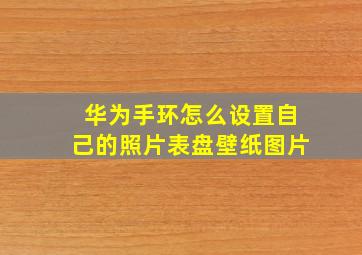 华为手环怎么设置自己的照片表盘壁纸图片